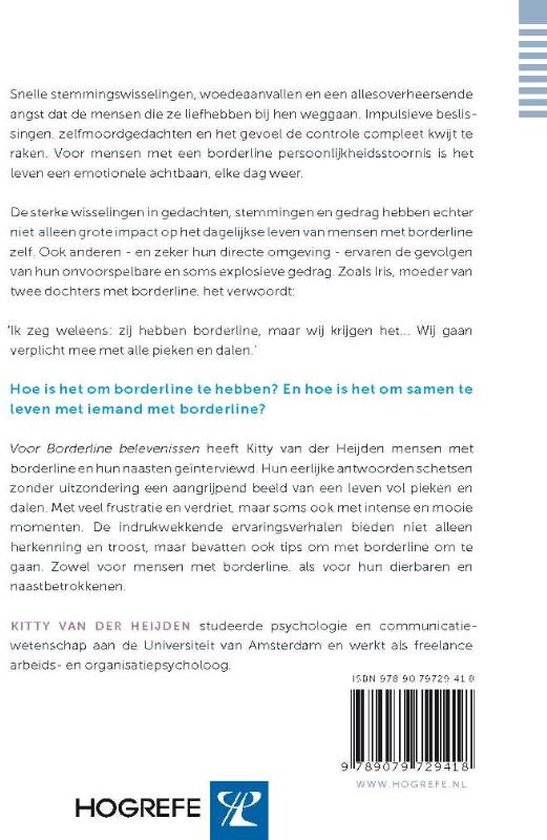 Snelle stemmingswisselingen, woedeaanvallen en een allesoverheersende angst dat de mensen die ze liefhebben bij hen weggaan. Impulsieve beslissingen, zelfmoordgedachten en het gevoel de controle compleet kwijt te raken. Voor mensen met een borderline persoonlijkheidsstoornis is het leven een emotionele achtbaan, elke dag weer.

De sterke wisselingen in gedachten, stemmingen en gedrag hebben echter niet alleen grote impact op het dagelijkse leven van mensen met borderline zelf. Ook anderen - en zeker hun directe omgeving - ervaren de gevolgen van hun onvoorspelbare en soms explosieve gedrag. Zoals Iris, moeder van twee dochters met borderline, het verwoordt:

'Ik zeg weleens: zij hebben borderline, maar wij krijgen het... Wij gaan verplicht mee met alle pieken en dalen.'

Hoe is het om borderline te hebben? En hoe is het om samen te leven met iemand met borderline?

Voor Borderline belevenissen heeft Kitty van der Heijden mensen met borderline en hun naasten geïnterviewd. Hun eerlijke antwoorden schetsen zonder uitzondering een aangrijpend beeld van een leven vol pieken en dalen. Met veel frustratie en verdriet, maar soms ook met intense en mooie momenten. De indrukwekkende ervaringsverhalen bieden niet alleen herkenning en troost, maar bevatten ook tips om met borderline om te gaan. Zowel voor mensen met borderline, als voor hun dierbaren en naastbetrokkenen.

KITTY VAN DER HEIJDEN studeerde psychologie en communicatiewetenschap aan de Universiteit van Amsterdam en werkt als freelance arbeids- en organisatiepsycholoog.

ISBN 978 90 79729 41 8

9 789079 729418

WWW.HOGREFE.NL

HOGREFE